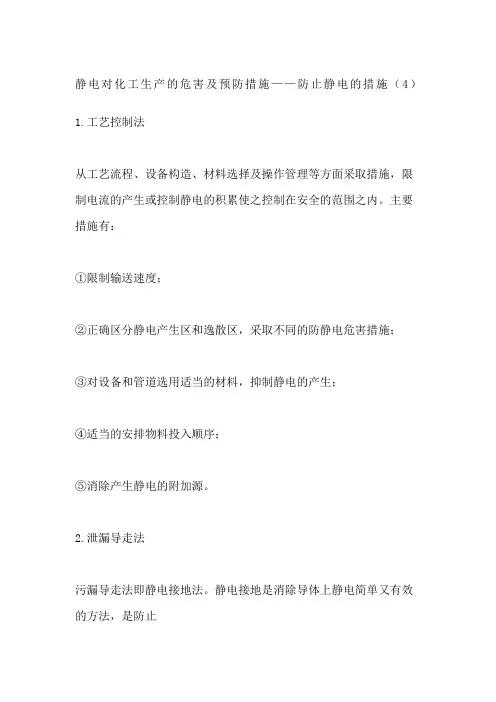 静电对化工生产的危害及预防措施——防止静电的措施（4）

1.工艺控制法

从工艺流程、设备构造、材料选择及操作管理等方面采取措施，限制电流的产生或控制静电的积累使之控制在安全的范围之内。主要措施有：

①限制输送速度；

②正确区分静电产生区和逸散区，采取不同的防静电危害措施；

③对设备和管道选用适当的材料，抑制静电的产生；

④适当的安排物料投入顺序；

⑤消除产生静电的附加源。

2.泄漏导走法

污漏导走法即静电接地法。静电接地是消除导体上静电简单又有效的方法，是防止